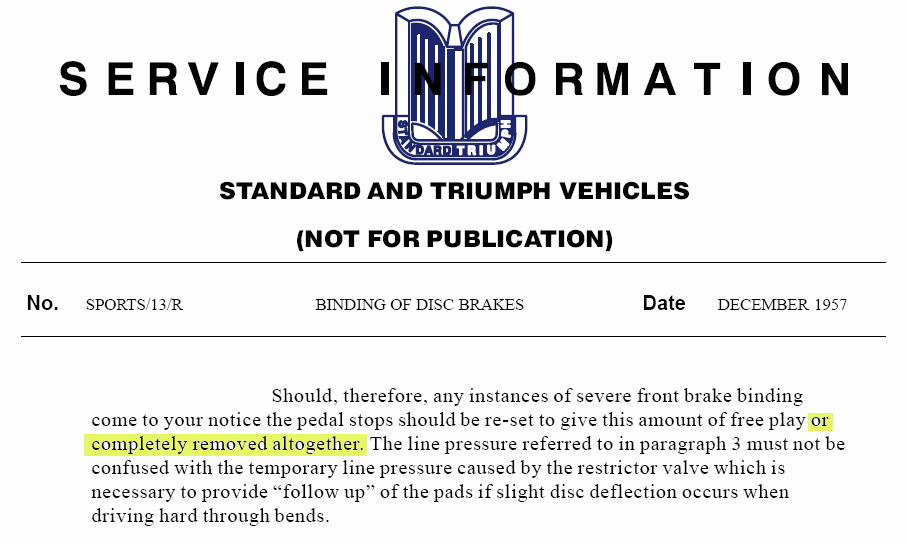 SERVICE INFORMATION

STANDARD TRIUMPH

STANDARD AND TRIUMPH VEHICLES

(NOT FOR PUBLICATION)

No. SPORTS/13/R BINDING OF DISC BRAKES Date DECEMBER 1957

Should, therefore, any instances of severe front brake binding come to your notice the pedal stops should be re-set to give this amount of free play or completely removed altogether. The line pressure referred to in paragraph 3 must not be confused with the temporary line pressure caused by the restrictor valve which is necessary to provide “follow up” of the pads if slight disc deflection occurs when driving hard through bends.